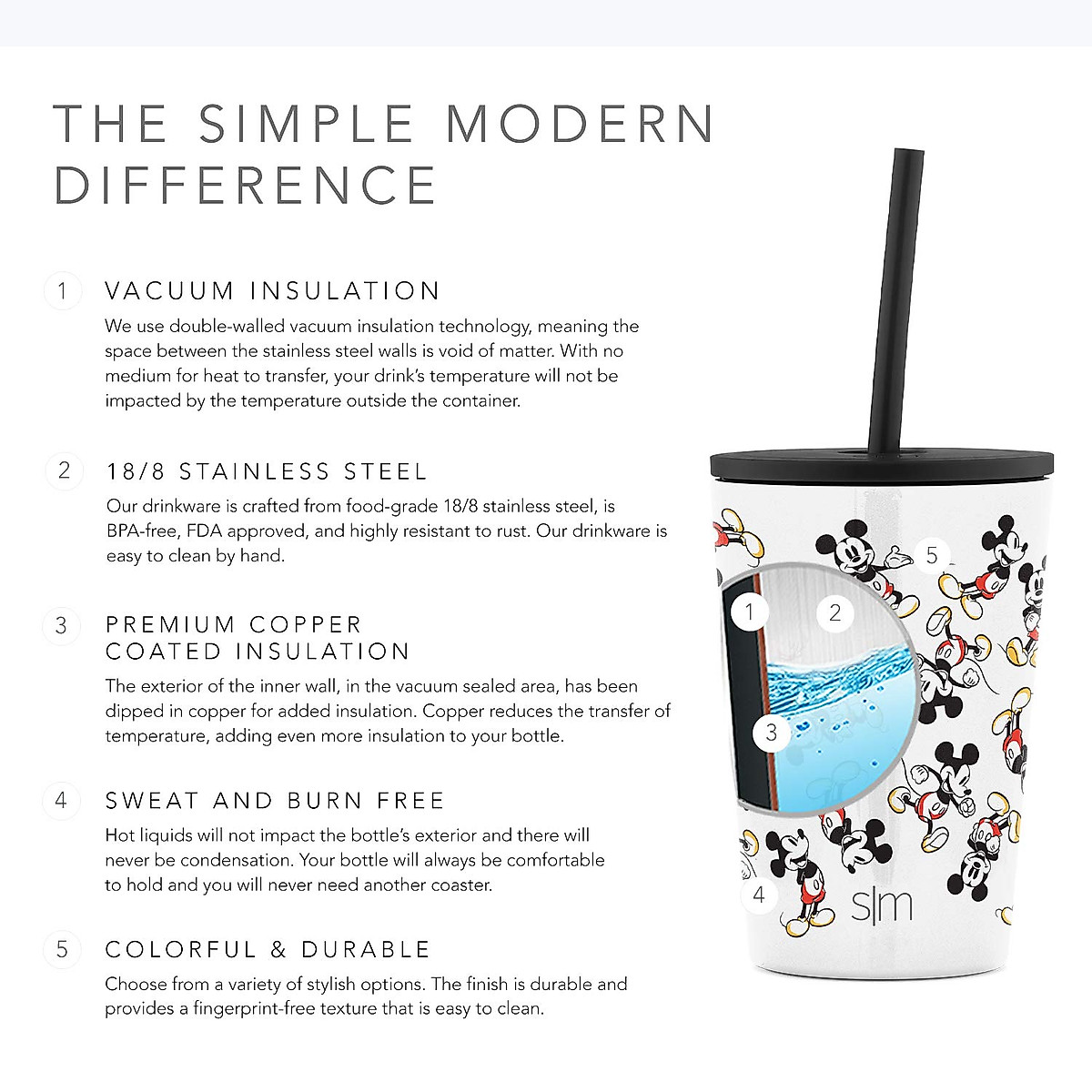 THE SIMPLE MODERN DIFFERENCE

1 VACUUM INSULATION
We use double-walled vacuum insulation technology, meaning the space between the stainless steel walls is void of matter. With no medium for heat to transfer, your drink's temperature will not be impacted by the temperature outside the container.

2 18/8 STAINLESS STEEL
Our drinkware is crafted from food-grade 18/8 stainless steel, is BPA-free, FDA approved, and highly resistant to rust. Our drinkware is easy to clean by hand.

3 PREMIUM COPPER COATED INSULATION
The exterior of the inner wall, in the vacuum sealed area, has been dipped in copper for added insulation. Copper reduces the transfer of temperature, adding even more insulation to your bottle.

4 SWEAT AND BURN FREE
Hot liquids will not impact the bottle's exterior and there will never be condensation. Your bottle will always be comfortable to hold and you will never need another coaster.

5 COLORFUL & DURABLE
Choose from a variety of stylish options. The finish is durable and provides a fingerprint-free texture that is easy to clean.

5
1
2
3
4
s|m